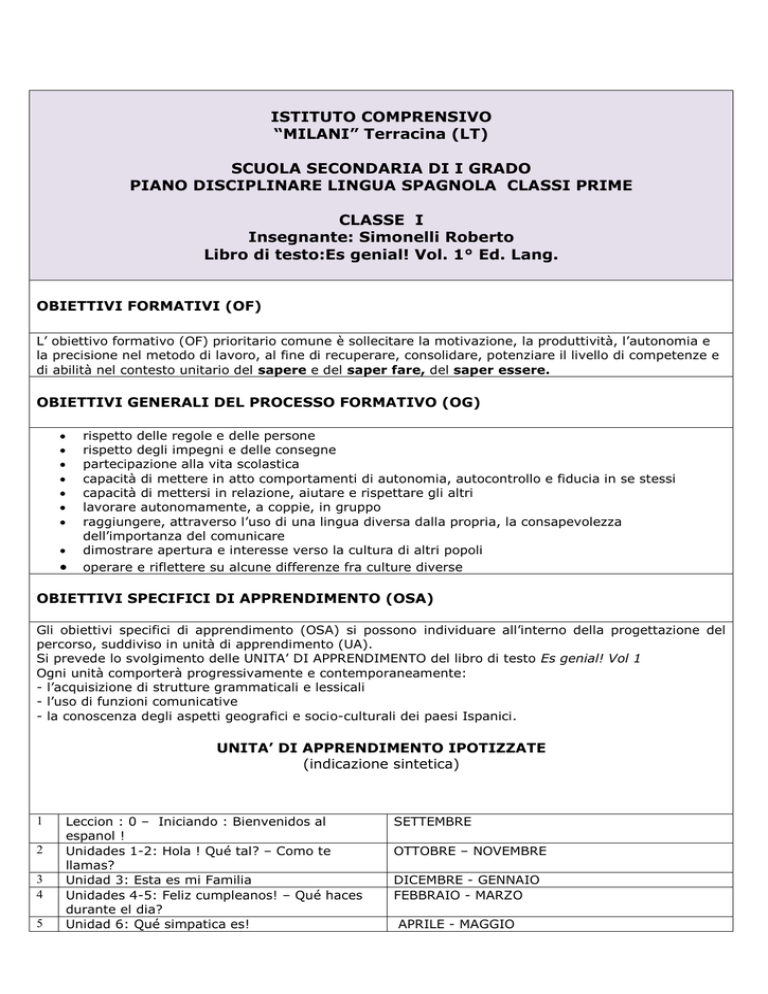 ISTITUTO COMPRENSIVO
“MILANI” Terracina (LT)

SCUOLA SECONDARIA DI I GRADO
PIANO DISCIPLINARE LINGUA SPAGNOLA CLASSI PRIME

CLASSE I
Insegnante: Simonelli Roberto
Libro di testo:Es genial! Vol. 1° Ed. Lang.

OBIETTIVI FORMATIVI (OF)

L’ obiettivo formativo (OF) prioritario comune è sollecitare la motivazione, la produttività, l’autonomia e la precisione nel metodo di lavoro, al fine di recuperare, consolidare, potenziare il livello di competenze e di abilità nel contesto unitario del sapere e del saper fare, del saper essere.

OBIETTIVI GENERALI DEL PROCESSO FORMATIVO (OG)

• rispetto delle regole e delle persone
• rispetto degli impegni e delle consegne
• partecipazione alla vita scolastica
• capacità di mettere in atto comportamenti di autonomia, autocontrollo e fiducia in se stessi
• capacità di mettersi in relazione, aiutare e rispettare gli altri
• lavorare autonomamente, a coppie, in gruppo
• raggiungere, attraverso l’uso di una lingua diversa dalla propria, la consapevolezza dell’importanza del comunicare
• dimostrare apertura e interesse verso la cultura di altri popoli
• operare e riflettere su alcune differenze fra culture diverse

OBIETTIVI SPECIFICI DI APPRENDIMENTO (OSA)

Gli obiettivi specifici di apprendimento (OSA) si possono individuare all’interno della progettazione del percorso, suddiviso in unità di apprendimento (UA).
Si prevede lo svolgimento delle UNITA’ DI APPRENDIMENTO del libro di testo Es genial! Vol 1
Ogni unità comporterà progressivamente e contemporaneamente:
- l’acquisizione di strutture grammaticali e lessicali
- l’uso di funzioni comunicative
- la conoscenza degli aspetti geografici e socio-culturali dei paesi Ispanici.

UNITA’ DI APPRENDIMENTO IPOTIZZATE
(indicazione sintetica)

| 1 | Leccion : 0 – Iniciando : Bienvenidos al espanol ! | SETTEMBRE |
|---|---|---|
| 2 | Unidades 1-2: Hola ! Qué tal? – Como te llamas? | OTTOBRE – NOVEMBRE |
| 3 | Unidad 3: Esta es mi Familia | DICEMBRE - GENNAIO |
| 4 | Unidades 4-5: Feliz cumpleanos! – Qué haces durante el dia? | FEBBRAIO - MARZO |
| 5 | Unidad 6: Qué simpatica es! | APRILE - MAGGIO |